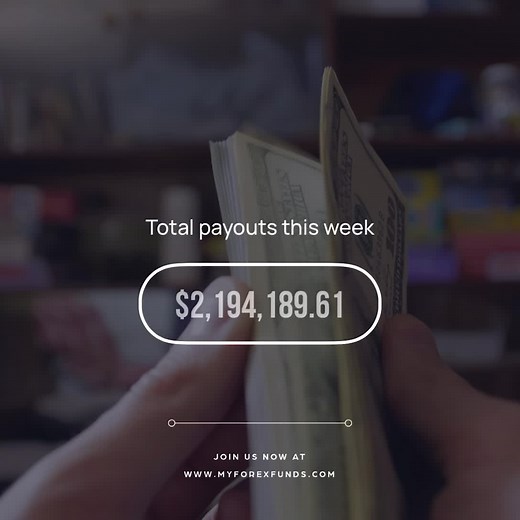 Total payouts this week

$2,194,189.61

JOIN US NOW AT
WWW.MYFOREXFUNDS.COM